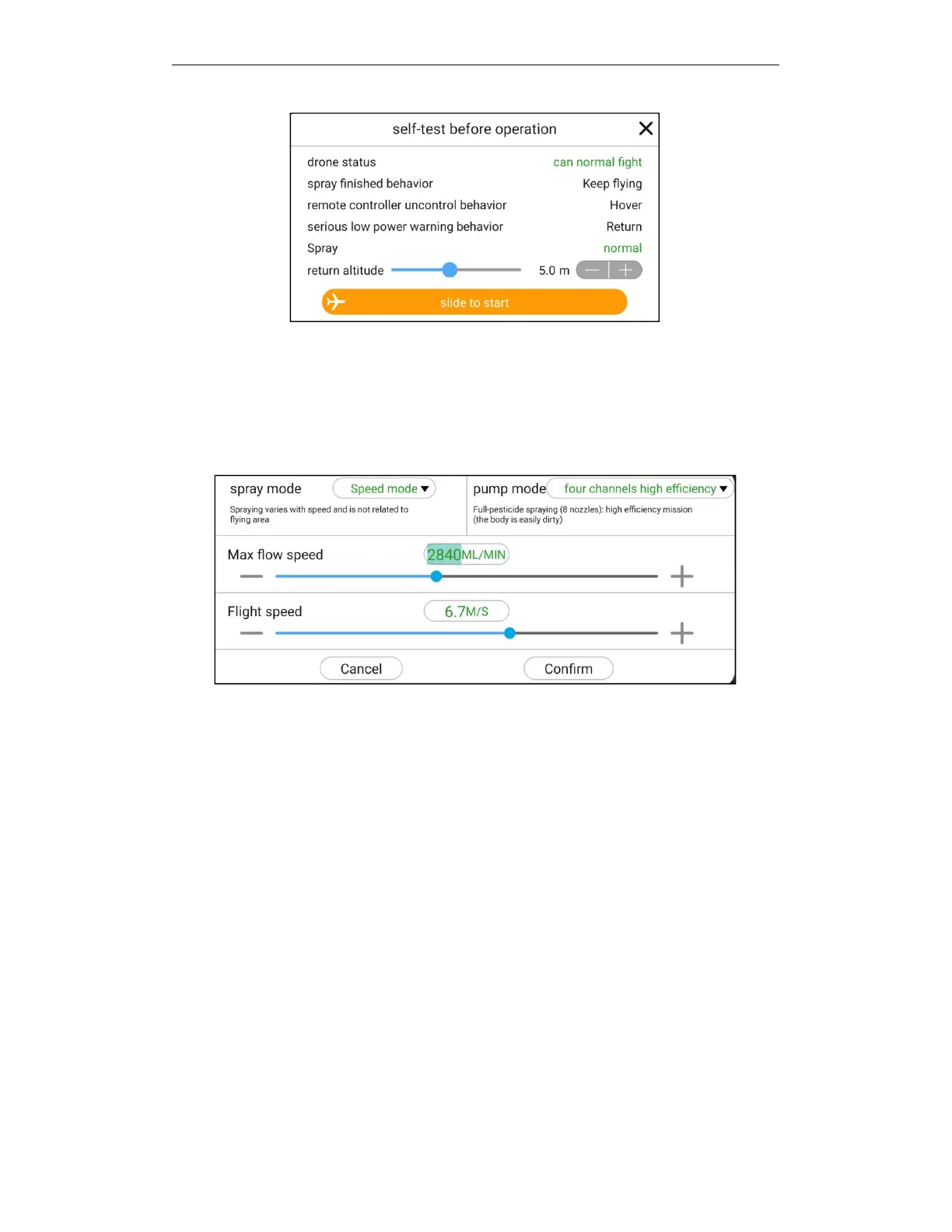 self-test before operation

drone status
can normal fight
spray finished behavior
Keep flying
remote controller uncontrol behavior
Hover
serious low power warning behavior
Return
Spray
normal
return altitude
5.0 m

slide to start

spray mode
Speed mode
Spraying varies with speed and is not related to flying area

pump mode
four channels high efficiency
Full-pesticide spraying (8 nozzles): high efficiency mission (the body is easily dirty)

Max flow speed
2840ML/MIN

Flight speed
6.7M/S

Cancel
Confirm